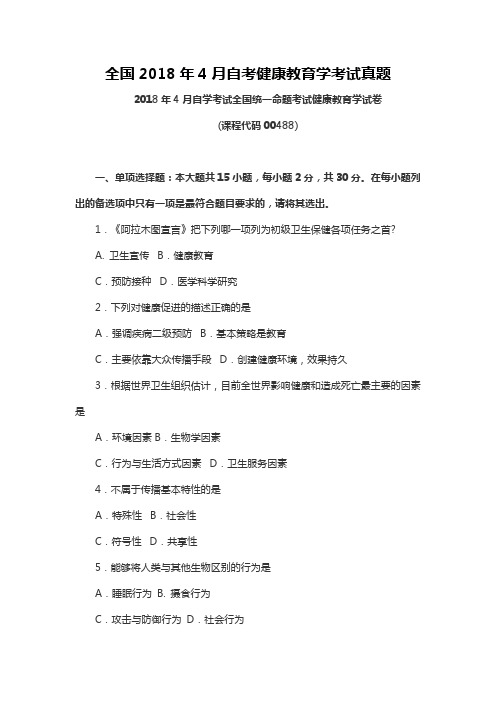 全国 2018 年 4 月自考健康教育学考试真题

2018 年 4 月自学考试全国统一命题考试健康教育学试卷

(课程代码 00488)

一、单项选择题：本大题共 15 小题，每小题 2 分，共 30 分。在每小题列出的备选项中只有一项是最符合题目要求的，请将其选出.

1．《阿拉木图宣言》把下列哪一项列为初级卫生保健各项任务之首?

A. 卫生宣传 B．健康教育

C．预防接种 D．医学科学研究

2．下列对健康促进的描述正确的是

A．强调疾病二级预防 B．基本策略是教育

C．主要依靠大众传播手段 D．创建健康环境，效果持久

3．根据世界卫生组织估计，目前全世界影响健康和造成死亡最主要的因素是

A．环境因素 B．生物学因素

C．行为与生活方式因素 D．卫生服务因素

4．不属于传播基本特性的是

A．特殊性 B．社会性

C．符号性 D．共享性

5．能够将人类与其他生物区别的行为是

A．睡眠行为 B. 摄食行为

C．攻击与防御行为 D．社会行为